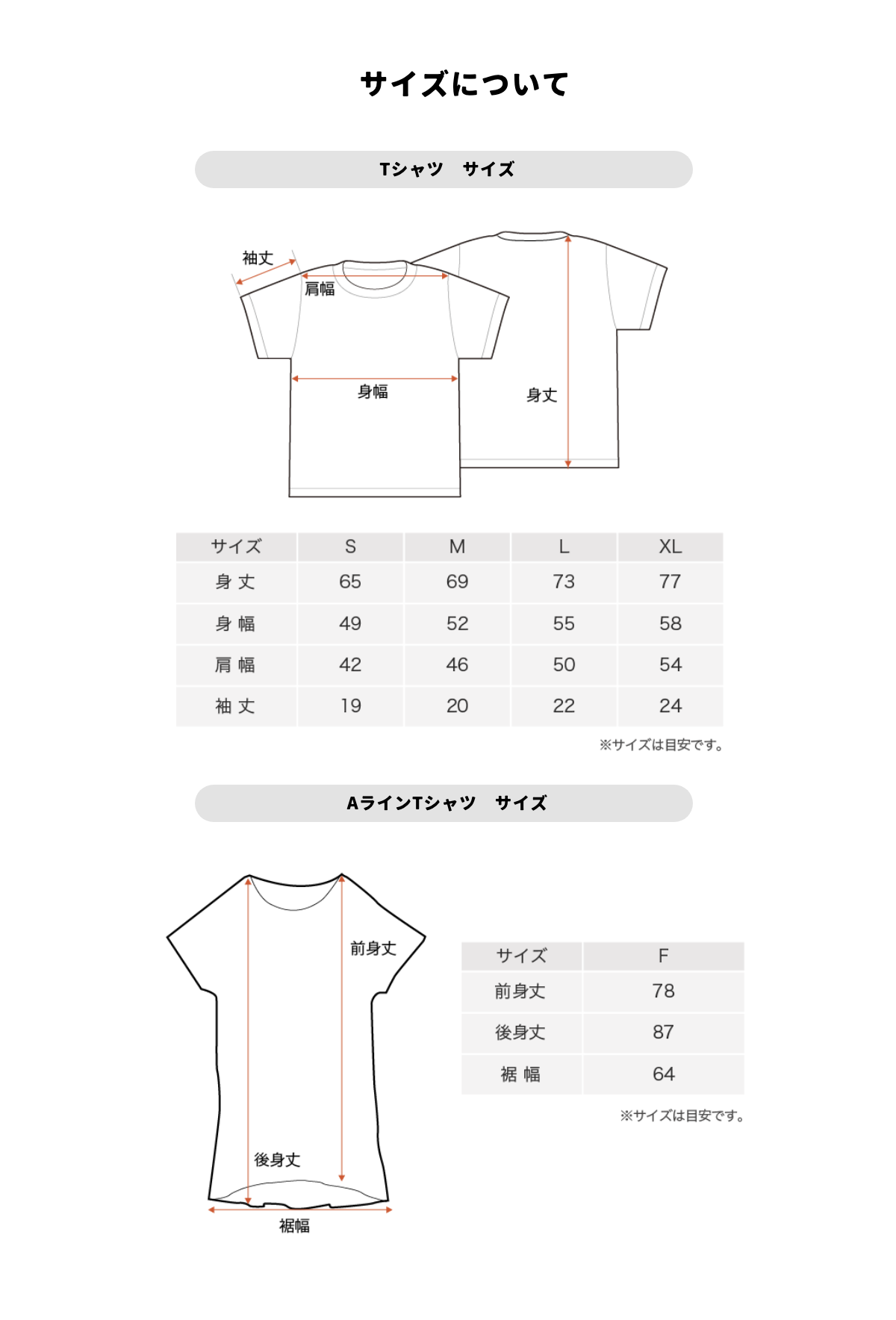 サイズについて

Tシャツ　サイズ

袖丈
肩幅
身幅
身丈

| サイズ | S | M | L | XL |
|---|---|---|---|---|
| 身 丈 | 65 | 69 | 73 | 77 |
| 身 幅 | 49 | 52 | 55 | 58 |
| 肩 幅 | 42 | 46 | 50 | 54 |
| 袖 丈 | 19 | 20 | 22 | 24 |

※サイズは目安です。

AラインTシャツ　サイズ

前身丈
後身丈
裾幅

| サイズ | F |
|---|---|
| 前身丈 | 78 |
| 後身丈 | 87 |
| 裾 幅 | 64 |

※サイズは目安です。